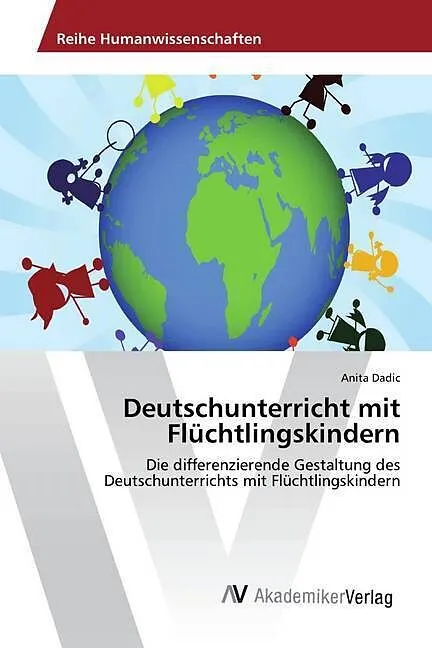 Reihe Humanwissenschaften

Anita Dadic

Deutschunterricht mit Flüchtlingskindern

Die differenzierende Gestaltung des Deutschunterrichts mit Flüchtlingskindern

AV AkademikerVerlag